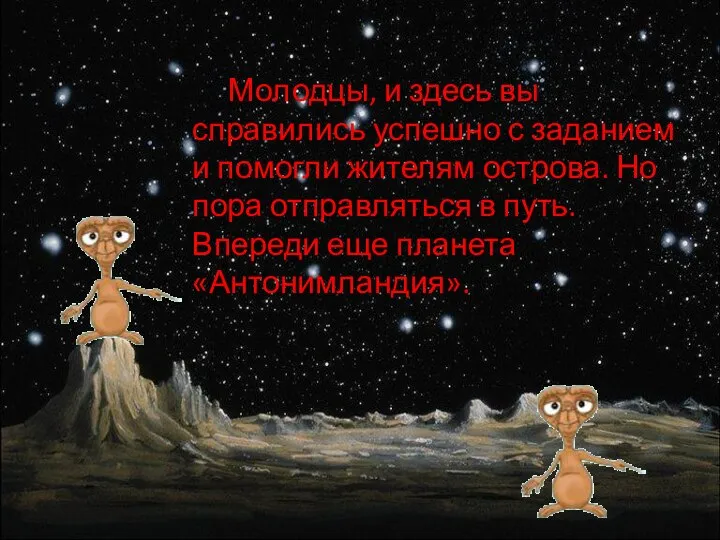 Молодцы, и здесь вы справились успешно с заданием и помогли жителям острова. Но пора отправляться в путь. Впереди еще планета «Антонимландия».